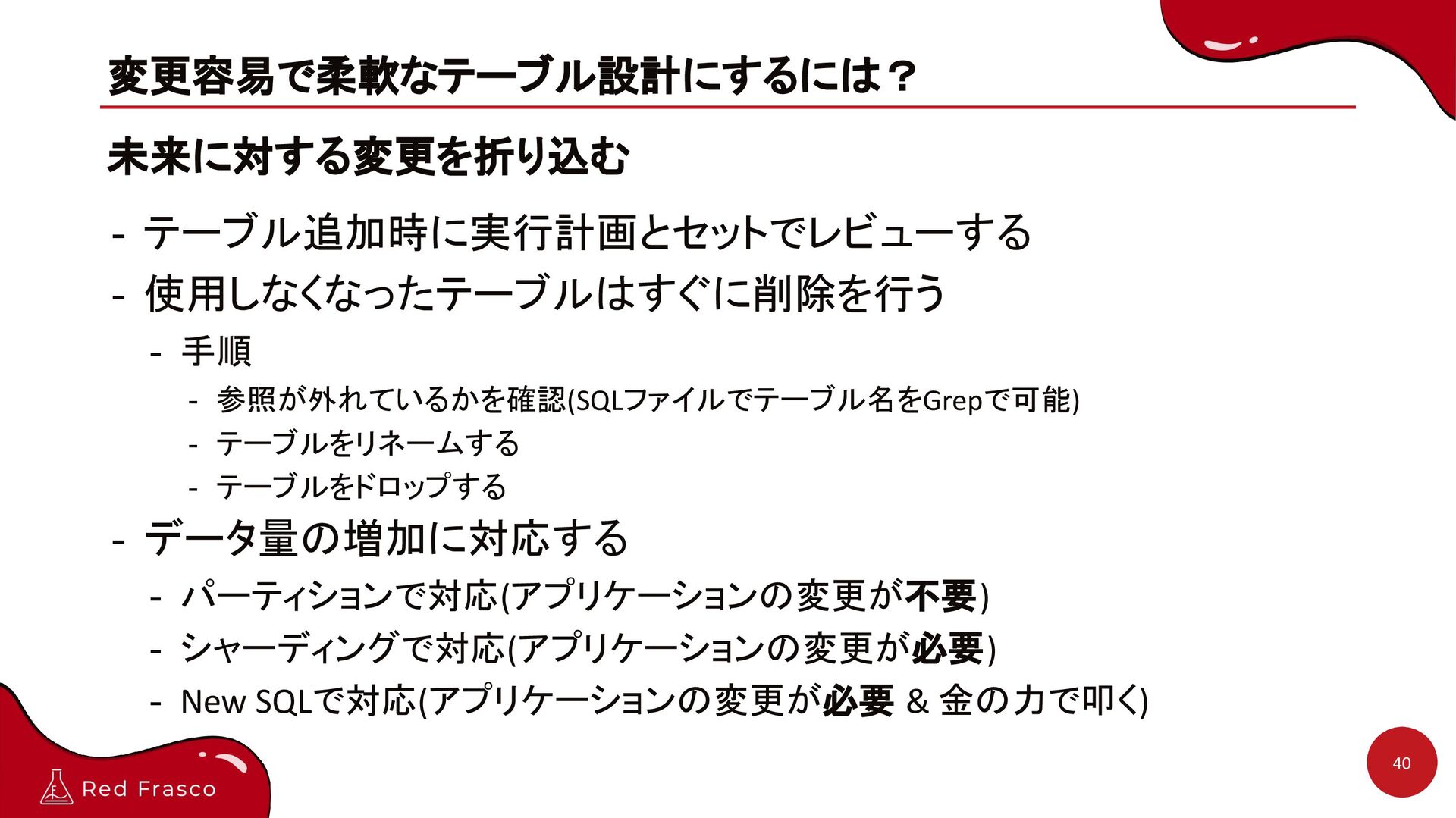 変更容易で柔軟なテーブル設計にするには？

未来に対する変更を折り込む

- テーブル追加時に実行計画とセットでレビューする
- 使用しなくなったテーブルはすぐに削除を行う
- 手順
- 参照が外れているかを確認(SQLファイルでテーブル名をGrepで可能)
- テーブルをリネームする
- テーブルをドロップする
- データ量の増加に対応する
- パーティションで対応(アプリケーションの変更が不要)
- シャーディングで対応(アプリケーションの変更が必要)
- New SQLで対応(アプリケーションの変更が必要 & 金の力で叩く)

Red Frasco

40